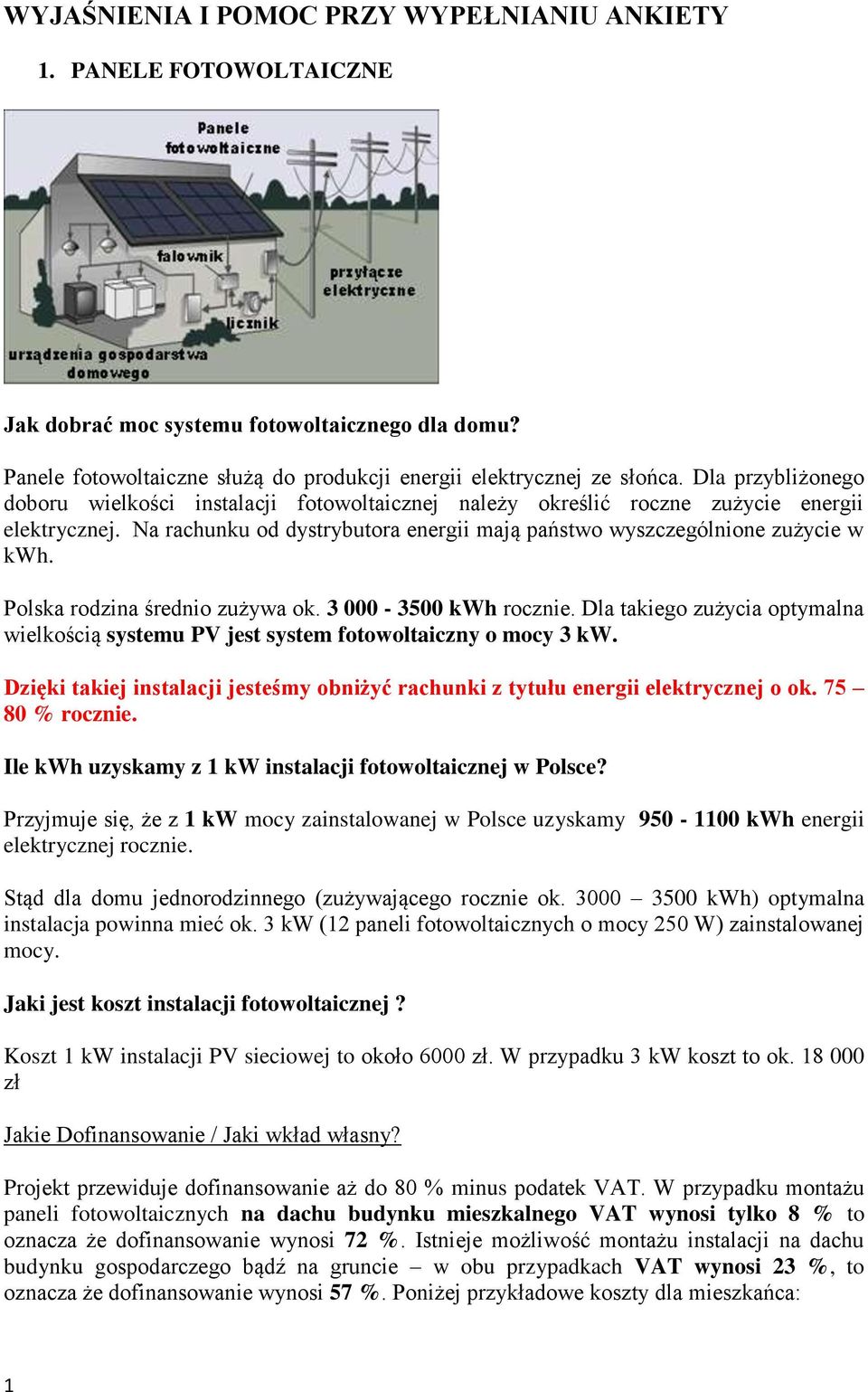 WYJAŚNIENIA I POMOC PRZY WYPEŁNIANIU ANKIETY

1. PANELE FOTOWOLTAICZNE

Panele fotowoltaiczne

falownik

przyłącze elektryczne

licznik

urządzenia gospodarstwa domowego

Jak dobrać moc systemu fotowoltaicznego dla domu?

Panele fotowoltaiczne służą do produkcji energii elektrycznej ze słońca. Dla przybliżonego doboru wielkości instalacji fotowoltaicznej należy określić roczne zużycie energii elektrycznej. Na rachunku od dystrybutora energii mają państwo wyszczególnione zużycie w kWh.

Polska rodzina średnio zużywa ok. 3 000 - 3500 kWh rocznie. Dla takiego zużycia optymalna wielkością systemu PV jest system fotowoltaiczny o mocy 3 kW.

Dzięki takiej instalacji jesteśmy obniżyć rachunki z tytułu energii elektrycznej o ok. 75 – 80 % rocznie.

Ile kWh uzyskamy z 1 kW instalacji fotowoltaicznej w Polsce?

Przyjmuje się, że z 1 kW mocy zainstalowanej w Polsce uzyskamy 950 - 1100 kWh energii elektrycznej rocznie.

Stąd dla domu jednorodzinnego (zużywającego rocznie ok. 3000 – 3500 kWh) optymalna instalacja powinna mieć ok. 3 kW (12 paneli fotowoltaicznych o mocy 250 W) zainstalowanej mocy.

Jaki jest koszt instalacji fotowoltaicznej ?

Koszt 1 kW instalacji PV sieciowej to około 6000 zł. W przypadku 3 kW koszt to ok. 18 000 zł

Jakie Dofinansowanie / Jaki wkład własny?

Projekt przewiduje dofinansowanie aż do 80 % minus podatek VAT. W przypadku montażu paneli fotowoltaicznych na dachu budynku mieszkalnego VAT wynosi tylko 8 % to oznacza że dofinansowanie wynosi 72 %. Istnieje możliwość montażu instalacji na dachu budynku gospodarczego bądź na gruncie – w obu przypadkach VAT wynosi 23 %, to oznacza że dofinansowanie wynosi 57 %. Poniżej przykładowe koszty dla mieszkańca:

1